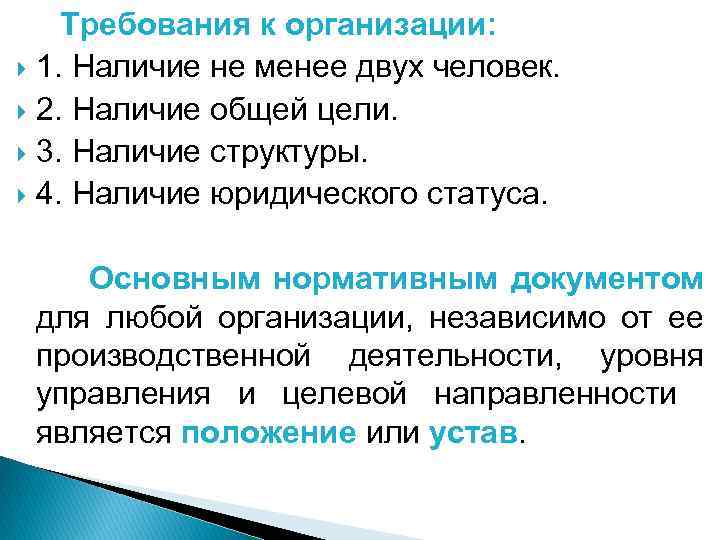 Требования к организации:

1. Наличие не менее двух человек.

2. Наличие общей цели.

3. Наличие структуры.

4. Наличие юридического статуса.

Основным нормативным документом для любой организации, независимо от ее производственной деятельности, уровня управления и целевой направленности является положение или устав.